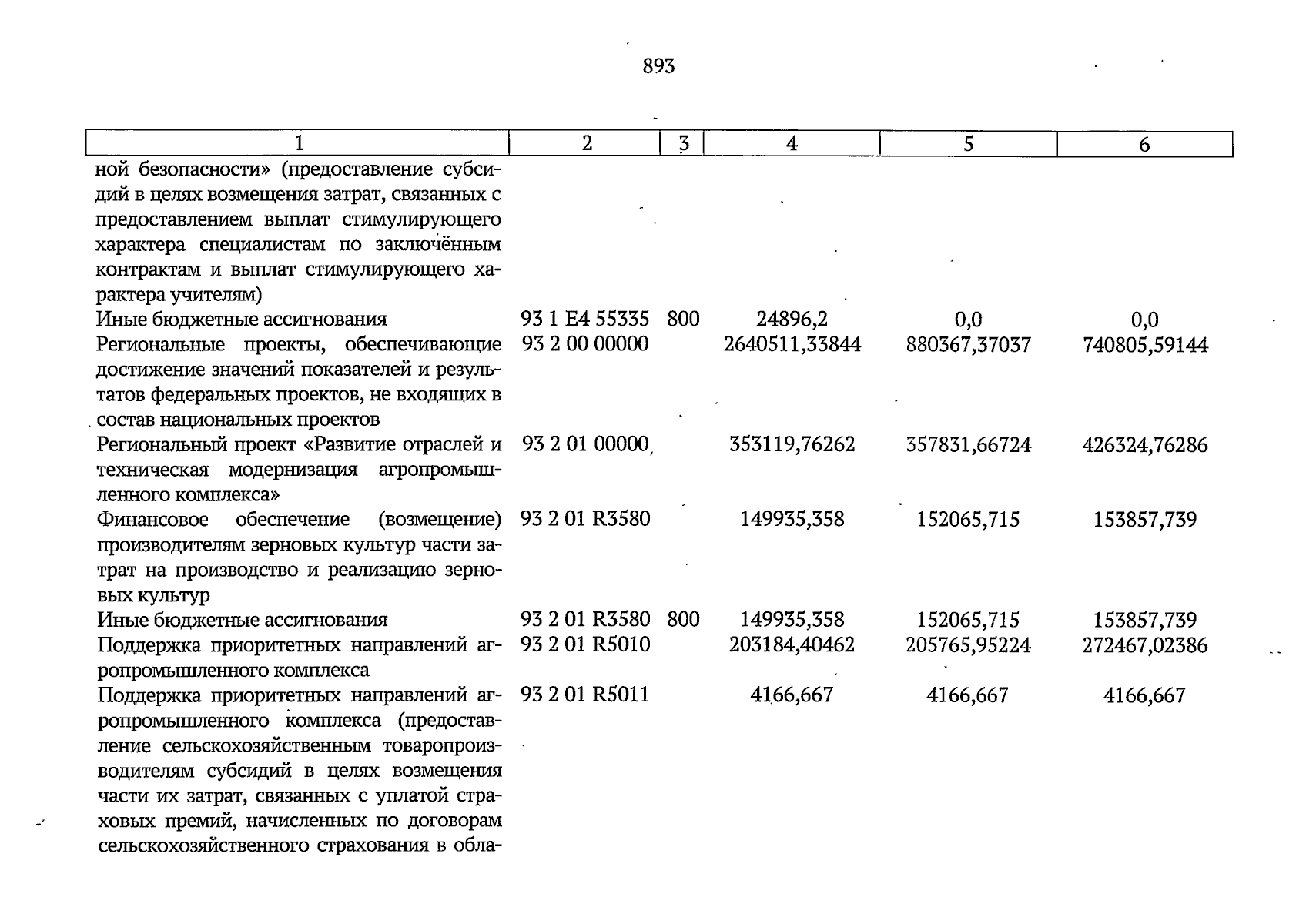 893

| 1 | 2 | 3 | 4 | 5 | 6 |
|---|---|---|---|---|---|
| ной безопасности» (предоставление субсидий в целях возмещения затрат, связанных с предоставлением выплат стимулирующего характера специалистам по заключённым контрактам и выплат стимулирующего характера учителям) | | | | | |
| Иные бюджетные ассигнования | 93 1 E4 55335 | 800 | 24896,2 | 0,0 | 0,0 |
| Региональные проекты, обеспечивающие достижение значений показателей и результатов федеральных проектов, не входящих в состав национальных проектов | 93 2 00 00000 | | 2640511,33844 | 880367,37037 | 740805,59144 |
| Региональный проект «Развитие отраслей и техническая модернизация агропромышленного комплекса» | 93 2 01 00000 | | 353119,76262 | 357831,66724 | 426324,76286 |
| Финансовое обеспечение (возмещение) производителям зерновых культур части затрат на производство и реализацию зерновых культур | 93 2 01 R3580 | | 149935,358 | 152065,715 | 153857,739 |
| Иные бюджетные ассигнования | 93 2 01 R3580 | 800 | 149935,358 | 152065,715 | 153857,739 |
| Поддержка приоритетных направлений агропромышленного комплекса | 93 2 01 R5010 | | 203184,40462 | 205765,95224 | 272467,02386 |
| Поддержка приоритетных направлений агропромышленного комплекса (предоставление сельскохозяйственным товаропроизводителям субсидий в целях возмещения части их затрат, связанных с уплатой страховых премий, начисленных по договорам сельскохозяйственного страхования в обла- | 93 2 01 R5011 | | 4166,667 | 4166,667 | 4166,667 |